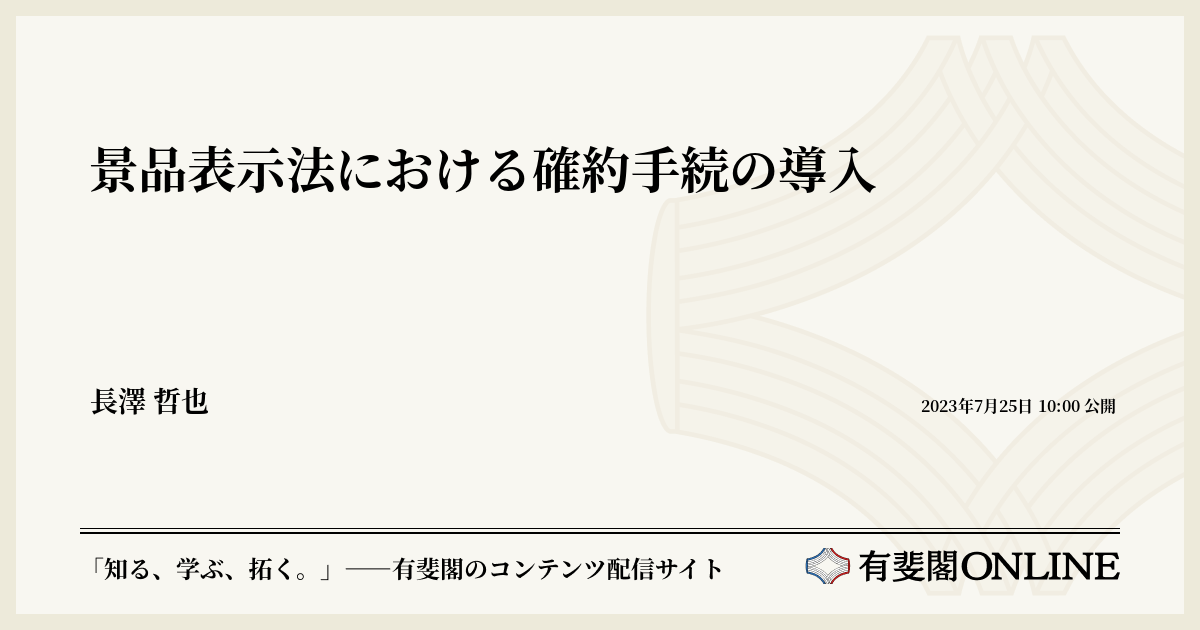 景品表示法における確約手続の導入

長澤 哲也

2023年7月25日 10:00 公開

「知る、学ぶ、拓く。」──有斐閣のコンテンツ配信サイト

有斐閣ONLINE